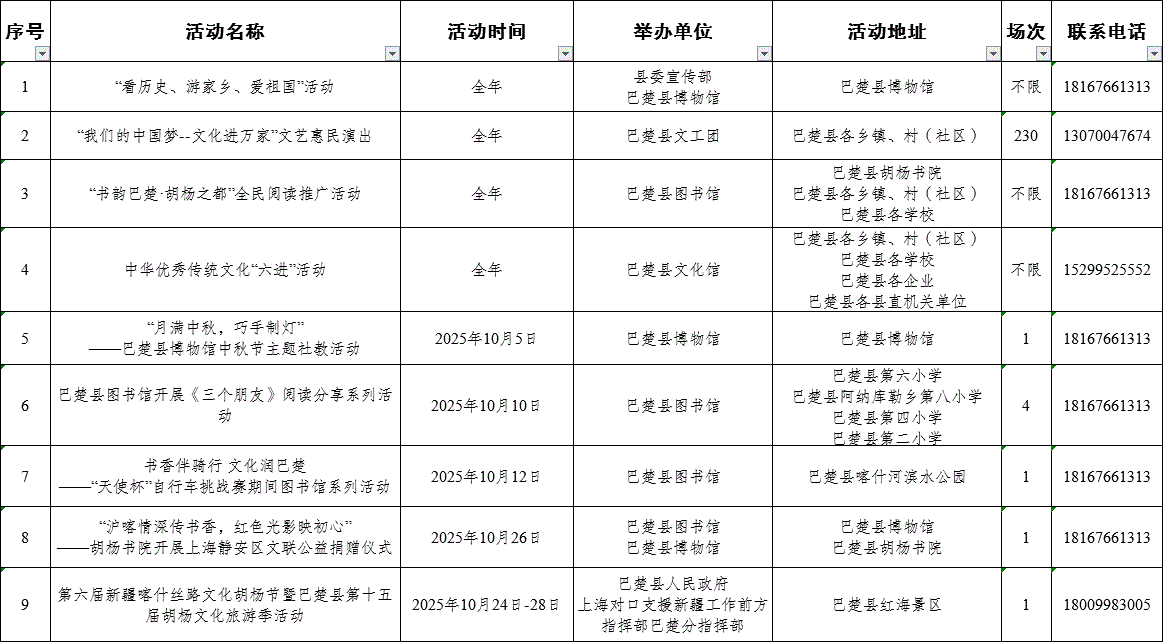 | 序号 | 活动名称 | 活动时间 | 举办单位 | 活动地址 | 场次 | 联系电话 |
|---|---|---|---|---|---|---|
| 1 | “看历史、游家乡、爱祖国”活动 | 全年 | 县委宣传部 巴楚县博物馆 | 巴楚县博物馆 | 不限 | 18167661313 |
| 2 | “我们的中国梦--文化进万家”文艺惠民演出 | 全年 | 巴楚县文工团 | 巴楚县各乡镇、村（社区） | 230 | 13070047674 |
| 3 | “书韵巴楚·胡杨之都”全民阅读推广活动 | 全年 | 巴楚县图书馆 | 巴楚县胡杨书院 巴楚县各乡镇、村（社区） 巴楚县各学校 | 不限 | 18167661313 |
| 4 | 中华优秀传统文化“六进”活动 | 全年 | 巴楚县文化馆 | 巴楚县各乡镇、村（社区） 巴楚县各学校 巴楚县各企业 巴楚县各县直机关单位 | 不限 | 15299525552 |
| 5 | “月满中秋，巧手制灯” ——巴楚县博物馆中秋节主题社教活动 | 2025年10月5日 | 巴楚县博物馆 | 巴楚县博物馆 | 1 | 18167661313 |
| 6 | 巴楚县图书馆开展《三个朋友》阅读分享系列活动 | 2025年10月10日 | 巴楚县图书馆 | 巴楚县第六小学 巴楚县阿纳库勒乡第八小学 巴楚县第四小学 巴楚县第二小学 | 4 | 18167661313 |
| 7 | 书香伴骑行 文化润巴楚 ——“天使杯”自行车挑战赛期间图书馆系列活动 | 2025年10月12日 | 巴楚县图书馆 | 巴楚县喀什河滨水公园 | 1 | 18167661313 |
| 8 | “沪喀情深传书香，红色光影映初心” ——胡杨书院开展上海静安区文联公益捐赠仪式 | 2025年10月26日 | 巴楚县图书馆 巴楚县博物馆 | 巴楚县博物馆 巴楚县胡杨书院 | 1 | 18167661313 |
| 9 | 第六届新疆喀什丝路文化胡杨节暨巴楚县第十五届胡杨文化旅游季活动 | 2025年10月24日-28日 | 巴楚县人民政府 上海对口支援新疆工作前方指挥部巴楚分指挥部 | 巴楚县红海景区 | 1 | 18009983005 |